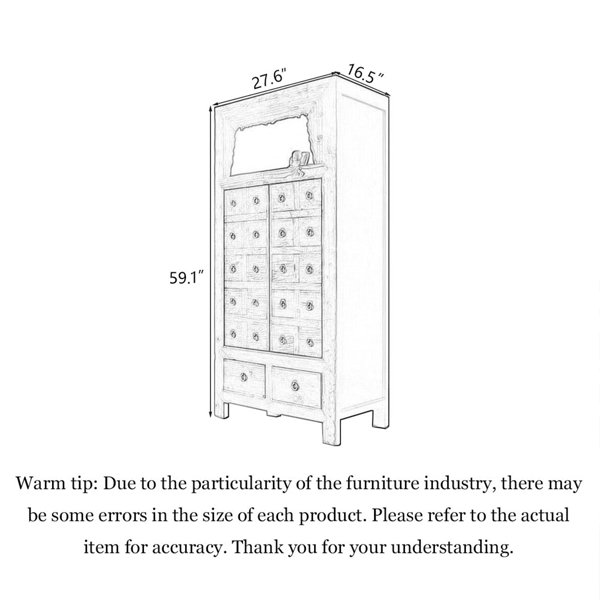 27.6"

16.5"

59.1"

Warm tip: Due to the particularity of the furniture industry, there may be some errors in the size of each product. Please refer to the actual item for accuracy. Thank you for your understanding.